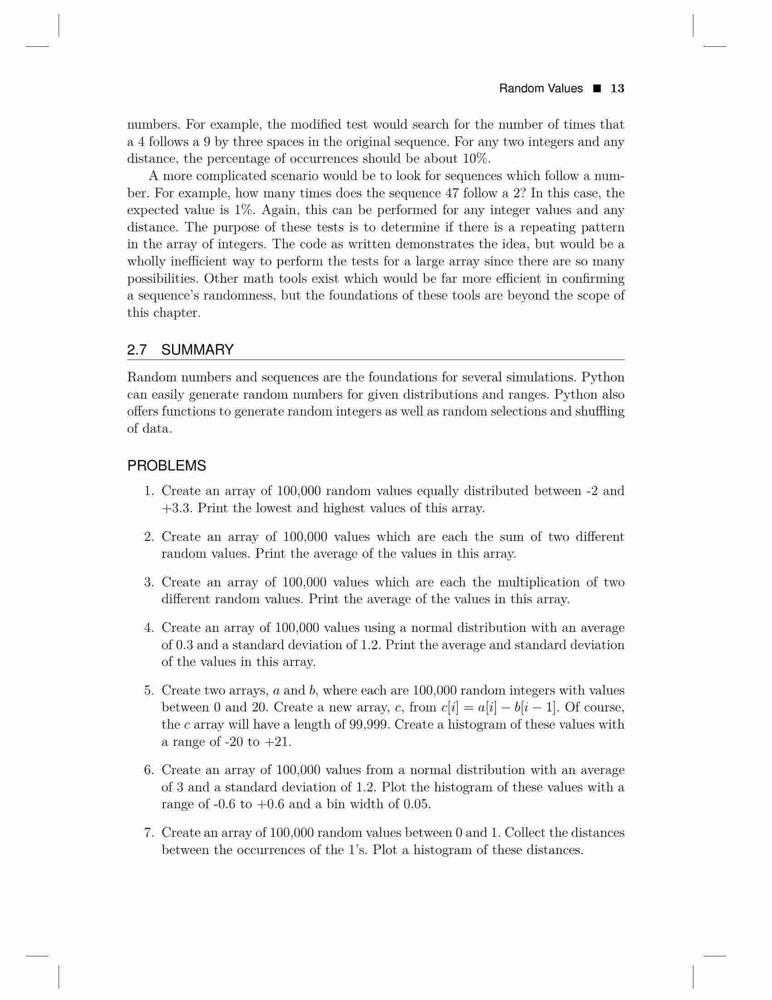 Random Values ■ 13

numbers. For example, the modified test would search for the number of times that a 4 follows a 9 by three spaces in the original sequence. For any two integers and any distance, the percentage of occurrences should be about 10%.

A more complicated scenario would be to look for sequences which follow a number. For example, how many times does the sequence 47 follow a 2? In this case, the expected value is 1%. Again, this can be performed for any integer values and any distance. The purpose of these tests is to determine if there is a repeating pattern in the array of integers. The code as written demonstrates the idea, but would be a wholly inefficient way to perform the tests for a large array since there are so many possibilities. Other math tools exist which would be far more efficient in confirming a sequence's randomness, but the foundations of these tools are beyond the scope of this chapter.

2.7 SUMMARY

Random numbers and sequences are the foundations for several simulations. Python can easily generate random numbers for given distributions and ranges. Python also offers functions to generate random integers as well as random selections and shuffling of data.

PROBLEMS

1. Create an array of 100,000 random values equally distributed between -2 and +3.3. Print the lowest and highest values of this array.

2. Create an array of 100,000 values which are each the sum of two different random values. Print the average of the values in this array.

3. Create an array of 100,000 values which are each the multiplication of two different random values. Print the average of the values in this array.

4. Create an array of 100,000 values using a normal distribution with an average of 0.3 and a standard deviation of 1.2. Print the average and standard deviation of the values in this array.

5. Create two arrays, $a$ and $b$, where each are 100,000 random integers with values between 0 and 20. Create a new array, $c$, from $c[i] = a[i] - b[i-1]$. Of course, the $c$ array will have a length of 99,999. Create a histogram of these values with a range of -20 to +21.

6. Create an array of 100,000 values from a normal distribution with an average of 3 and a standard deviation of 1.2. Plot the histogram of these values with a range of -0.6 to +0.6 and a bin width of 0.05.

7. Create an array of 100,000 random values between 0 and 1. Collect the distances between the occurrences of the 1's. Plot a histogram of these distances.